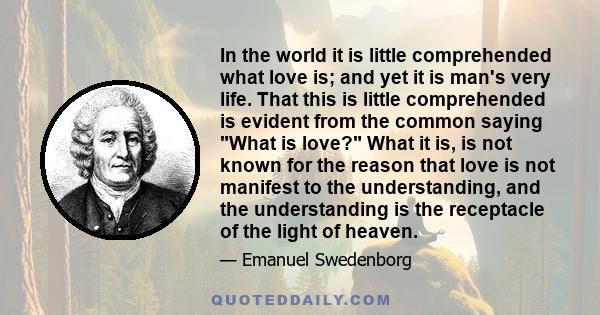 In the world it is little comprehended what love is; and yet it is man's very life. That this is little comprehended is evident from the common saying "What is love?" What it is, is not known for the reason that love is not manifest to the understanding, and the understanding is the receptacle of the light of heaven.

— Emanuel Swedenborg

QUOTEDDAILY.COM